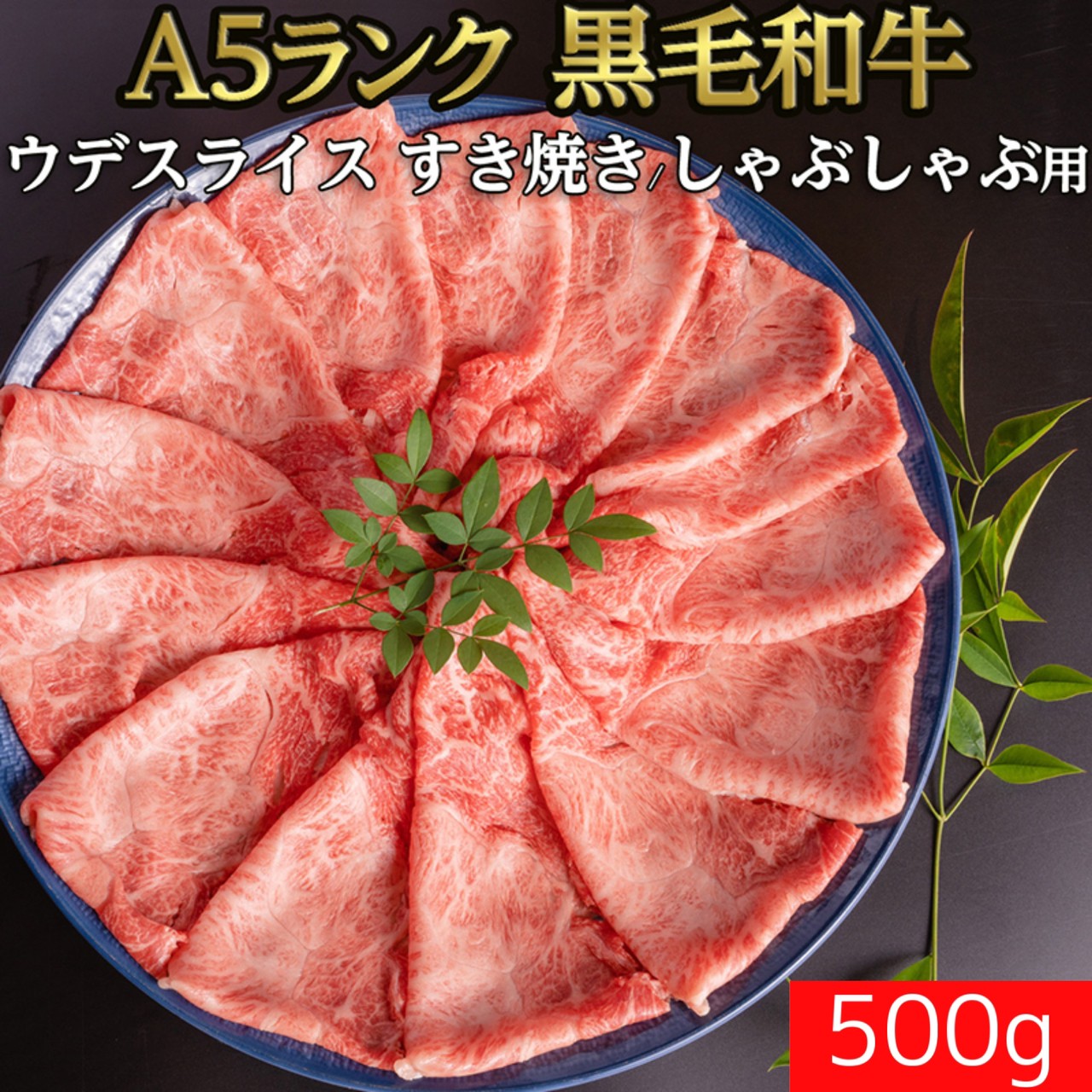 A5ランク 黒毛和牛

ウデスライス すき焼き/しゃぶしゃぶ用

500g